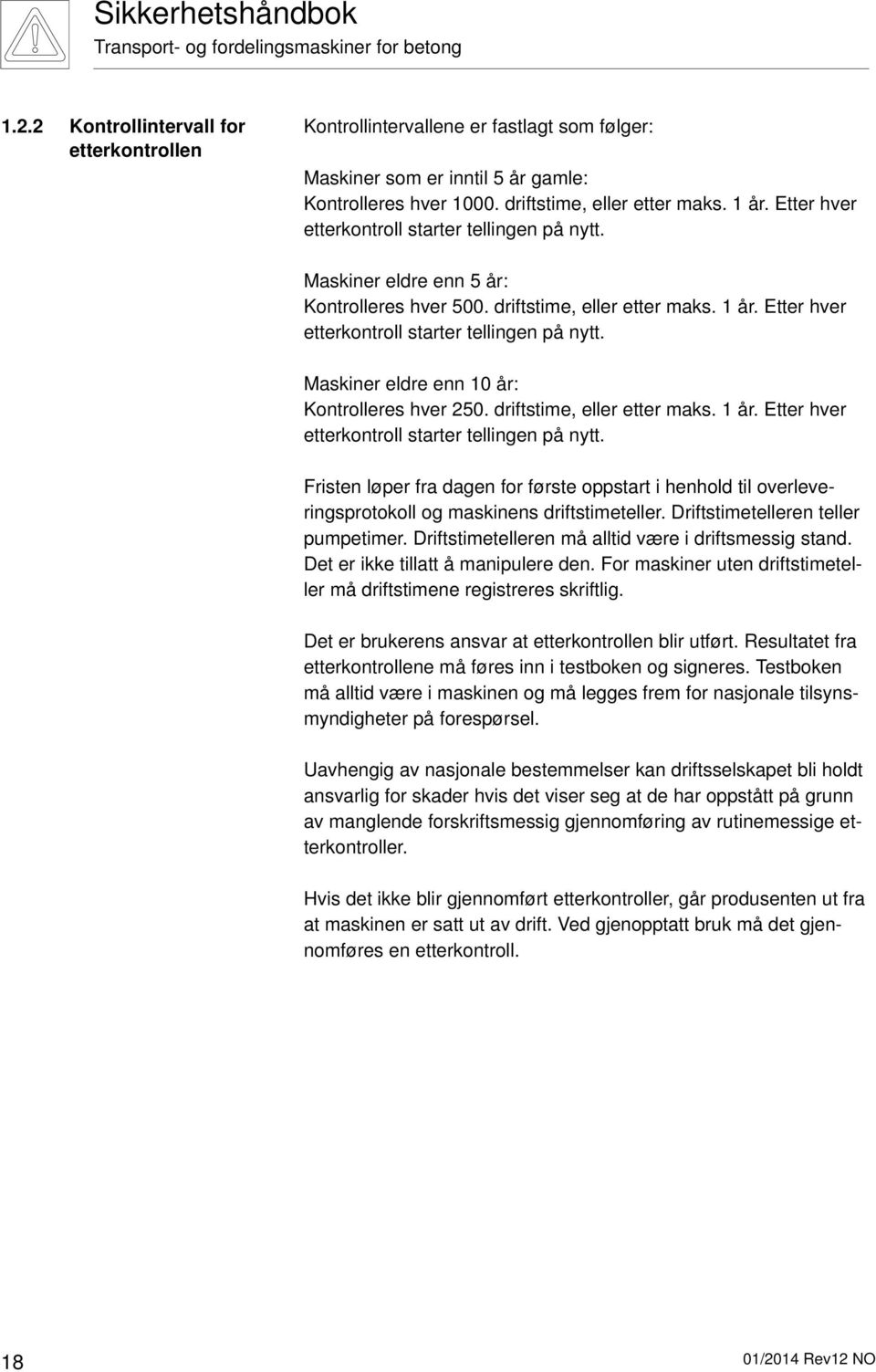 Sikkerhetshåndbok
Transport- og fordelingsmaskiner for betong

1.2.2 Kontrollintervall for etterkontrollen

Kontrollintervallene er fastlagt som følger:

Maskiner som er inntil 5 år gamle:
Kontrolleres hver 1000. driftstime, eller etter maks. 1 år. Etter hver etterkontroll starter tellingen på nytt.

Maskiner eldre enn 5 år:
Kontrolleres hver 500. driftstime, eller etter maks. 1 år. Etter hver etterkontroll starter tellingen på nytt.

Maskiner eldre enn 10 år:
Kontrolleres hver 250. driftstime, eller etter maks. 1 år. Etter hver etterkontroll starter tellingen på nytt.

Fristen løper fra dagen for første oppstart i henhold til overleveringsprotokoll og maskinens driftstimeteller. Driftstimetelleren teller pumpetimer. Driftstimetelleren må alltid være i driftsmessig stand. Det er ikke tillatt å manipulere den. For maskiner uten driftstimeteller må driftstimene registreres skriftlig.

Det er brukerens ansvar at etterkontrollen blir utført. Resultatet fra etterkontrollene må føres inn i testboken og signeres. Testboken må alltid være i maskinen og må legges frem for nasjonale tilsynsmyndigheter på forespørsel.

Uavhengig av nasjonale bestemmelser kan driftsselskapet bli holdt ansvarlig for skader hvis det viser seg at de har oppstått på grunn av manglende forskriftsmessig gjennomføring av rutinemessige etterkontroller.

Hvis det ikke blir gjennomført etterkontroller, går produsenten ut fra at maskinen er satt ut av drift. Ved gjenopptatt bruk må det gjennomføres en etterkontroll.

18

01/2014 Rev12 NO